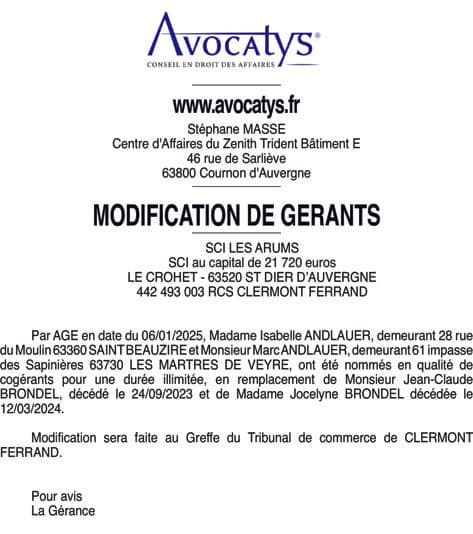 Avocatys®
CONSEIL EN DROIT DES AFFAIRES

www.avocatys.fr
Stéphane MASSE
Centre d'Affaires du Zenith Trident Bâtiment E
46 rue de Sarliève
63800 Cournon d'Auvergne

MODIFICATION DE GERANTS

SCI LES ARUMS
SCI au capital de 21 720 euros
LE CROHET - 63520 ST DIER D'AUVERGNE
442 493 003 RCS CLERMONT FERRAND

Par AGE en date du 06/01/2025, Madame Isabelle ANDLAUER, demeurant 28 rue du Moulin 63360 SAINT BEAUZIRE et Monsieur Marc ANDLAUER, demeurant 61 impasse des Sapinières 63730 LES MARTRES DE VEYRE, ont été nommés en qualité de cogérants pour une durée illimitée, en remplacement de Monsieur Jean-Claude BRONDEL, décédé le 24/09/2023 et de Madame Jocelyne BRONDEL décédée le 12/03/2024.

Modification sera faite au Greffe du Tribunal de commerce de CLERMONT FERRAND.

Pour avis
La Gérance